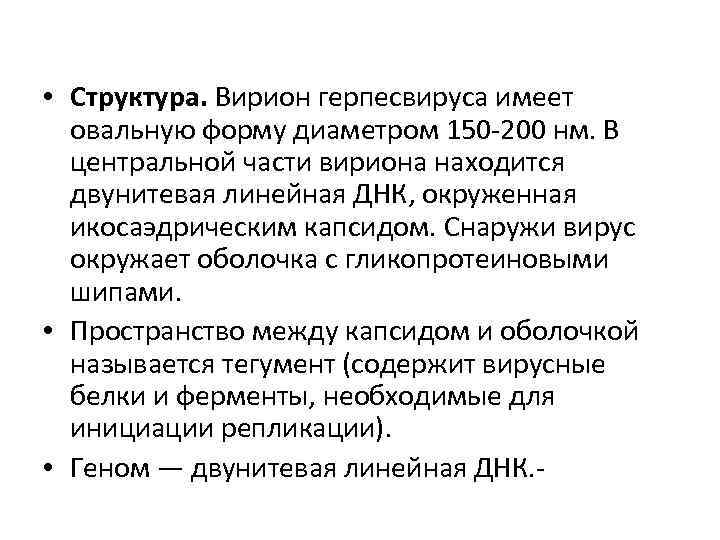 • Структура. Вирион герпесвируса имеет овальную форму диаметром 150-200 нм. В центральной части вириона находится двунитевая линейная ДНК, окруженная икосаэдрическим капсидом. Снаружи вирус окружает оболочка с гликопротеиновыми шипами.

• Пространство между капсидом и оболочкой называется тегумент (содержит вирусные белки и ферменты, необходимые для инициации репликации).

• Геном — двунитевая линейная ДНК.-